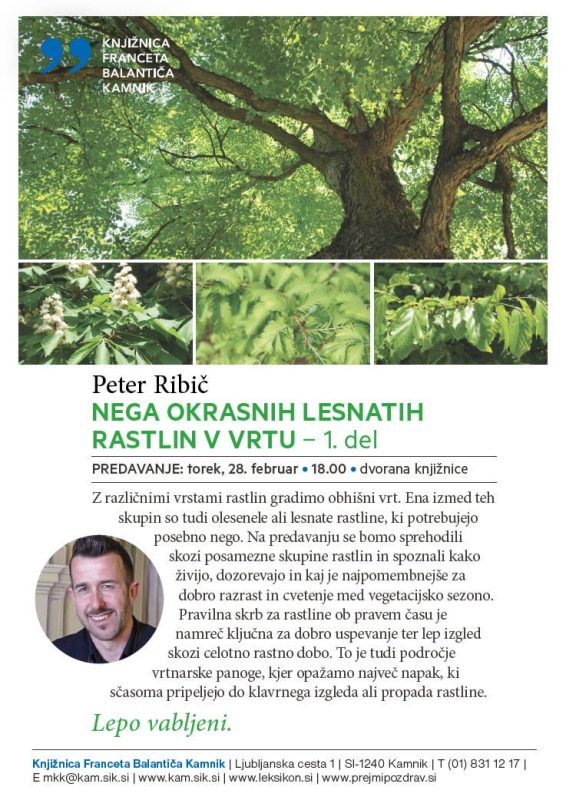 KNJIŽNICA FRANCETA BALANTIČA KAMNIK

Peter Ribič
NEGA OKRASNIH LESNATIH RASTLIN V VRTU – 1. del

PREDAVANJE: torek, 28. februar • 18.00 • dvorana knjižnice

Z različnimi vrstami rastlin gradimo obhišni vrt. Ena izmed teh skupin so tudi olesenele ali lesnate rastline, ki potrebujejo posebno nego. Na predavanju se bomo sprehodili skozi posamezne skupine rastlin in spoznali kako živijo, dozorevajo in kaj je najpomembnejše za dobro razrast in cvetenje med vegetacijsko sezono. Pravilna skrb za rastline ob pravem času je namreč ključna za dobro uspevanje ter lep izgled skozi celotno rastno dobo. To je tudi področje vrtnarske panoge, kjer opažamo največ napak, ki sčasoma pripeljejo do klavrnega izgleda ali propada rastline.

Lepo vabljeni.

Knjižnica Franceta Balantiča Kamnik | Ljubljanska cesta 1 | SI-1240 Kamnik | T (01) 831 12 17 | E mkk@kam.sik.si | www.kam.sik.si | www.leksikon.si | www.prejmipozdrav.si